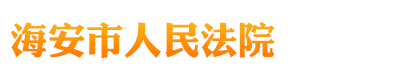 海安市人民法院